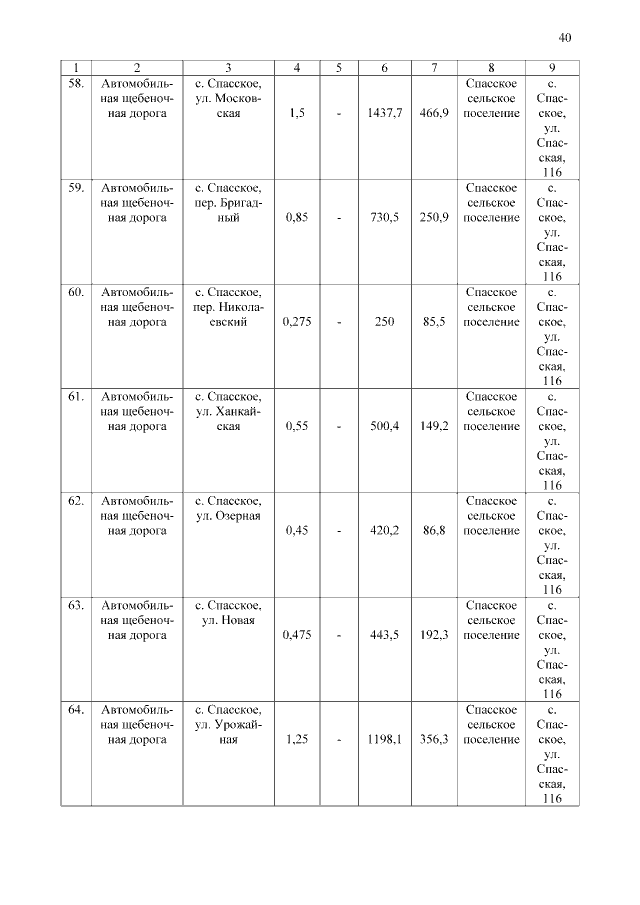 40

| 1 | 2 | 3 | 4 | 5 | 6 | 7 | 8 | 9 |
|---|---|---|---|---|---|---|---|---|
| 58. | Автомобильная щебеночная дорога | с. Спасское, ул. Московская | 1,5 | - | 1437,7 | 466,9 | Спасское сельское поселение | с. Спасское, ул. Спасская, 116 |
| 59. | Автомобильная щебеночная дорога | с. Спасское, пер. Бригадный | 0,85 | - | 730,5 | 250,9 | Спасское сельское поселение | с. Спасское, ул. Спасская, 116 |
| 60. | Автомобильная щебеночная дорога | с. Спасское, пер. Николаевский | 0,275 | - | 250 | 85,5 | Спасское сельское поселение | с. Спасское, ул. Спасская, 116 |
| 61. | Автомобильная щебеночная дорога | с. Спасское, ул. Ханкайская | 0,55 | - | 500,4 | 149,2 | Спасское сельское поселение | с. Спасское, ул. Спасская, 116 |
| 62. | Автомобильная щебеночная дорога | с. Спасское, ул. Озерная | 0,45 | - | 420,2 | 86,8 | Спасское сельское поселение | с. Спасское, ул. Спасская, 116 |
| 63. | Автомобильная щебеночная дорога | с. Спасское, ул. Новая | 0,475 | - | 443,5 | 192,3 | Спасское сельское поселение | с. Спасское, ул. Спасская, 116 |
| 64. | Автомобильная щебеночная дорога | с. Спасское, ул. Урожайная | 1,25 | - | 1198,1 | 356,3 | Спасское сельское поселение | с. Спасское, ул. Спасская, 116 |